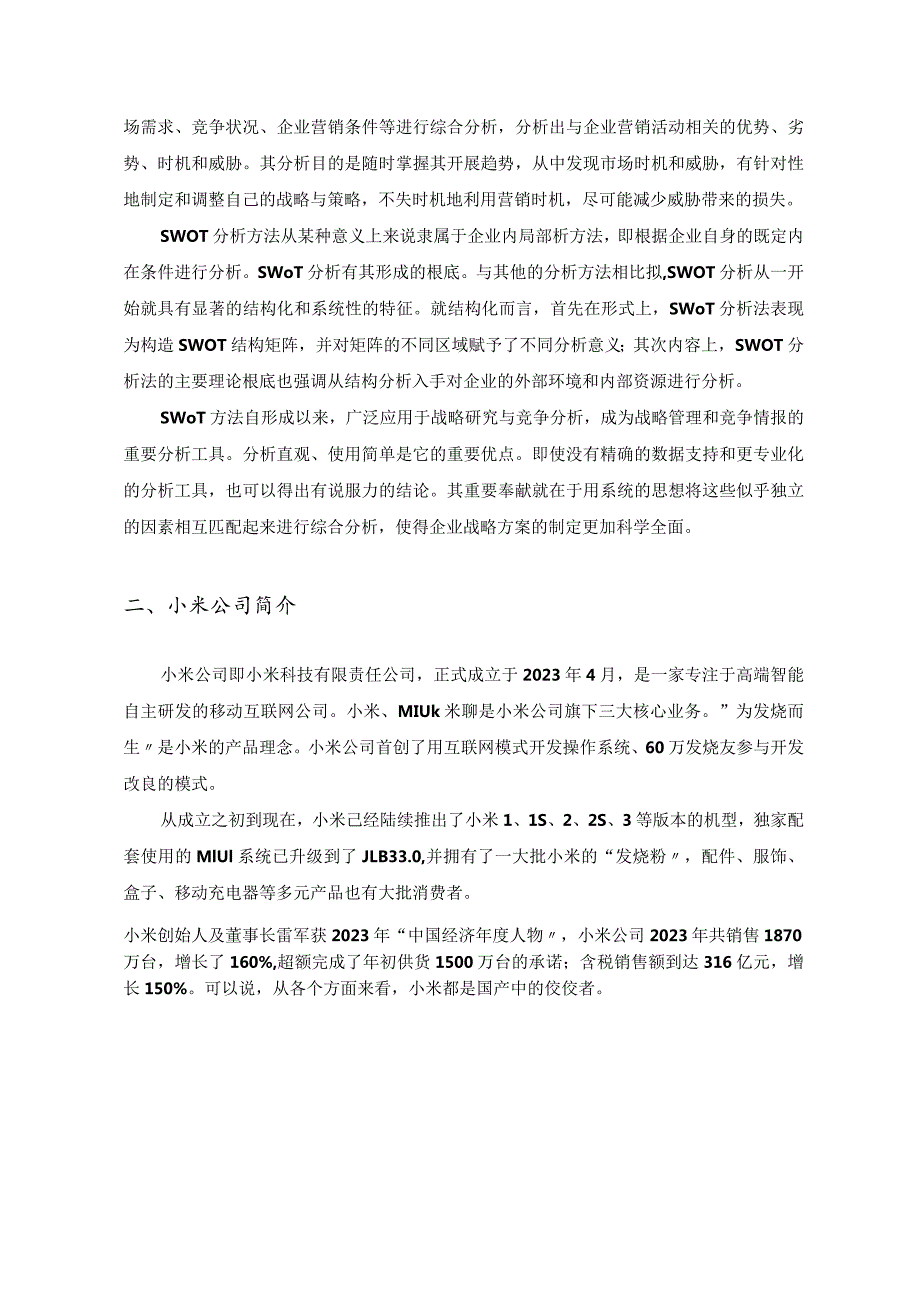 场需求、竞争状况、企业营销条件等进行综合分析，分析出与企业营销活动相关的优势、劣势、时机和威胁。其分析目的是随时掌握其开展趋势，从中发现市场时机和威胁，有针对性地制定和调整自己的战略与策略，不失时机地利用营销时机，尽可能减少威胁带来的损失。

SWOT分析方法从某种意义上来说隶属于企业内局部析方法，即根据企业自身的既定内在条件进行分析。SWoT分析有其形成的根底。与其他的分析方法相比拟,SWOT分析从一开始就具有显著的结构化和系统性的特征。就结构化而言，首先在形式上，SWoT分析法表现为构造SWOT结构矩阵，并对矩阵的不同区域赋予了不同分析意义;其次内容上，SWOT分析法的主要理论根底也强调从结构分析入手对企业的外部环境和内部资源进行分析。

SWoT方法自形成以来，广泛应用于战略研究与竞争分析，成为战略管理和竞争情报的重要分析工具。分析直观、使用简单是它的重要优点。即使没有精确的数据支持和更专业化的分析工具，也可以得出有说服力的结论。其重要奉献就在于用系统的思想将这些似乎独立的因素相互匹配起来进行综合分析，使得企业战略方案的制定更加科学全面。

二、小米公司简介

小米公司即小米科技有限责任公司，正式成立于2023年4月，是一家专注于高端智能自主研发的移动互联网公司。小米、MIUk米聊是小米公司旗下三大核心业务。”为发烧而生〃是小米的产品理念。小米公司首创了用互联网模式开发操作系统、60万发烧友参与开发改良的模式。

从成立之初到现在，小米已经陆续推出了小米1、1S、2、2S、3等版本的机型，独家配套使用的MIUI系统已升级到了JLB33.0,并拥有了一大批小米的“发烧粉〃，配件、服饰、盒子、移动充电器等多元产品也有大批消费者。

小米创始人及董事长雷军获2023年“中国经济年度人物〃，小米公司2023年共销售1870万台，增长了160%,超额完成了年初供货1500万台的承诺;含税销售额到达316亿元，增长150%。可以说，从各个方面来看，小米都是国产中的佼佼者。